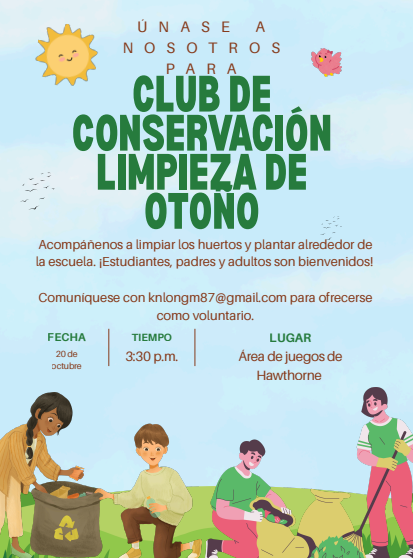 ÚNASE A NOSOTROS PARA

CLUB DE CONSERVACIÓN LIMPIEZA DE OTOÑO

Acompáñenos a limpiar los huertos y plantar alrededor de la escuela. ¡Estudiantes, padres y adultos son bienvenidos!

Comuníquese con knlongm87@gmail.com para ofrecerse como voluntario.

FECHA
20 de octubre

TIEMPO
3:30 p.m.

LUGAR
Área de juegos de Hawthorne